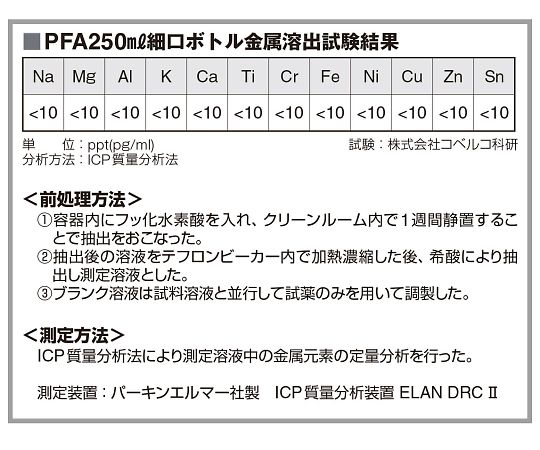 ■PFA250mℓ細口ボトル金属溶出試験結果

| Na | Mg | Al | K | Ca | Ti | Cr | Fe | Ni | Cu | Zn | Sn |
|---|---|---|---|---|---|---|---|---|---|---|---|
| <10 | <10 | <10 | <10 | <10 | <10 | <10 | <10 | <10 | <10 | <10 | <10 |

単　位：ppt(pg/ml)
分析方法：ICP質量分析法

試験：株式会社コベルコ科研

＜前処理方法＞
①容器内にフッ化水素酸を入れ、クリーンルーム内で1週間静置することで抽出をおこなった。
②抽出後の溶液をテフロンビーカー内で加熱濃縮した後、希酸により抽出し測定溶液とした。
③ブランク溶液は試料溶液と並行して試薬のみを用いて調製した。

＜測定方法＞
ICP質量分析法により測定溶液中の金属元素の定量分析を行った。

測定装置：パーキンエルマー社製　ICP質量分析装置 ELAN DRC Ⅱ